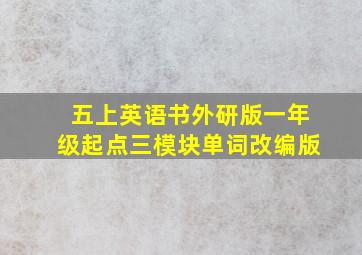 五上英语书外研版一年级起点三模块单词改编版